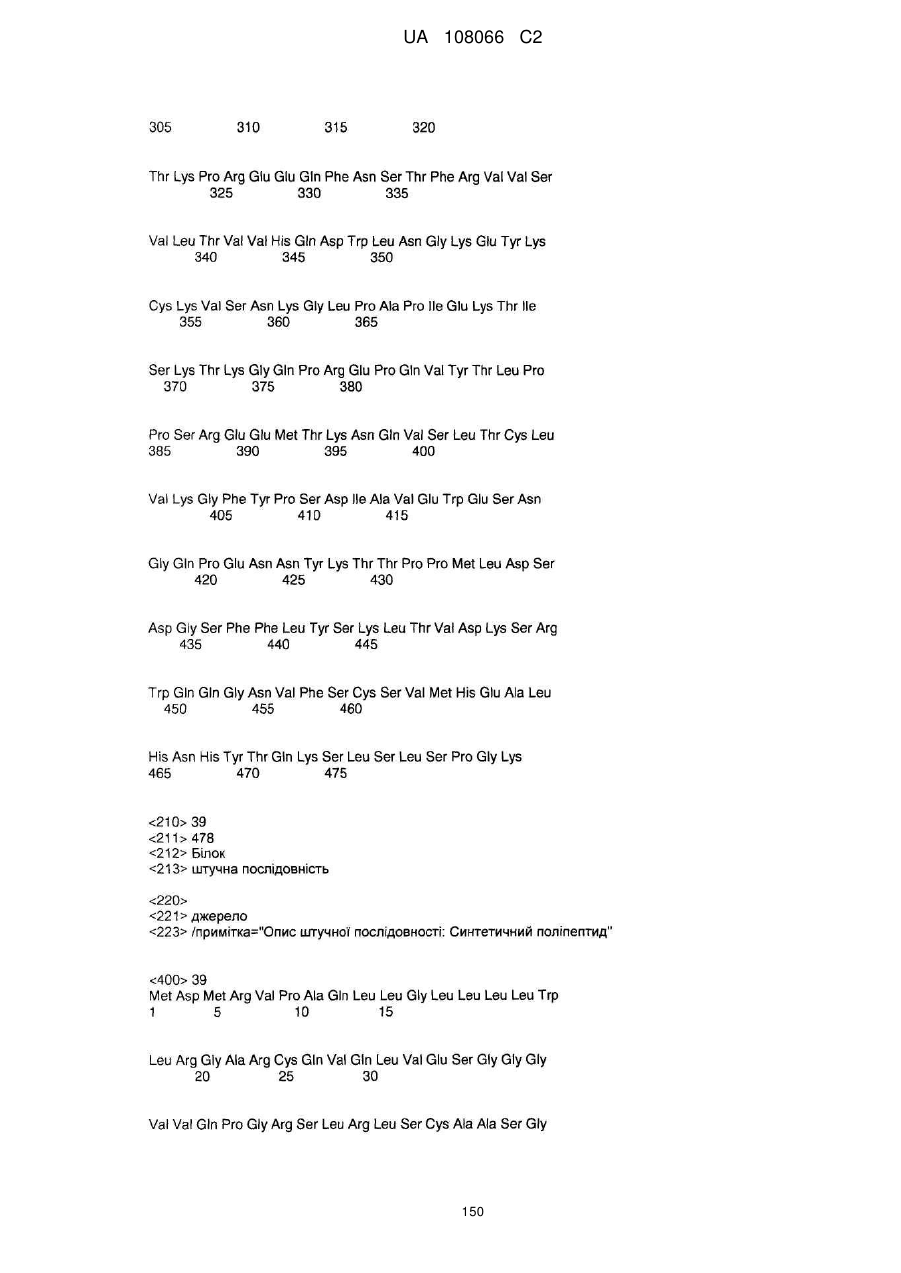 UA 108066 C2

305 310 315 320

Thr Lys Pro Arg Glu Glu Gln Phe Asn Ser Thr Phe Arg Val Val Ser
325 330 335

Val Leu Thr Val Val His Gln Asp Trp Leu Asn Gly Lys Glu Tyr Lys
340 345 350

Cys Lys Val Ser Asn Lys Gly Leu Pro Ala Pro Ile Glu Lys Thr Ile
355 360 365

Ser Lys Thr Lys Gly Gln Pro Arg Glu Pro Gln Val Tyr Thr Leu Pro
370 375 380

Pro Ser Arg Glu Glu Met Thr Lys Asn Gln Val Ser Leu Thr Cys Leu
385 390 395 400

Val Lys Gly Phe Tyr Pro Ser Asp Ile Ala Val Glu Trp Glu Ser Asn
405 410 415

Gly Gln Pro Glu Asn Asn Tyr Lys Thr Thr Pro Pro Met Leu Asp Ser
420 425 430

Asp Gly Ser Phe Phe Leu Tyr Ser Lys Leu Thr Val Asp Lys Ser Arg
435 440 445

Trp Gln Gln Gly Asn Val Phe Ser Cys Ser Val Met His Glu Ala Leu
450 455 460

His Asn His Tyr Thr Gln Lys Ser Leu Ser Leu Ser Pro Gly Lys
465 470 475

<210> 39
<211> 478
<212> Білок
<213> штучна послідовність

<220>
<221> джерело
<223> /примітка="Опис штучної послідовності: Синтетичний поліпептид"

<400> 39
Met Asp Met Arg Val Pro Ala Gln Leu Leu Gly Leu Leu Leu Leu Trp
1 5 10 15

Leu Arg Gly Ala Arg Cys Gln Val Gln Leu Val Glu Ser Gly Gly Gly
20 25 30

Val Val Gln Pro Gly Arg Ser Leu Arg Leu Ser Cys Ala Ala Ser Gly

150